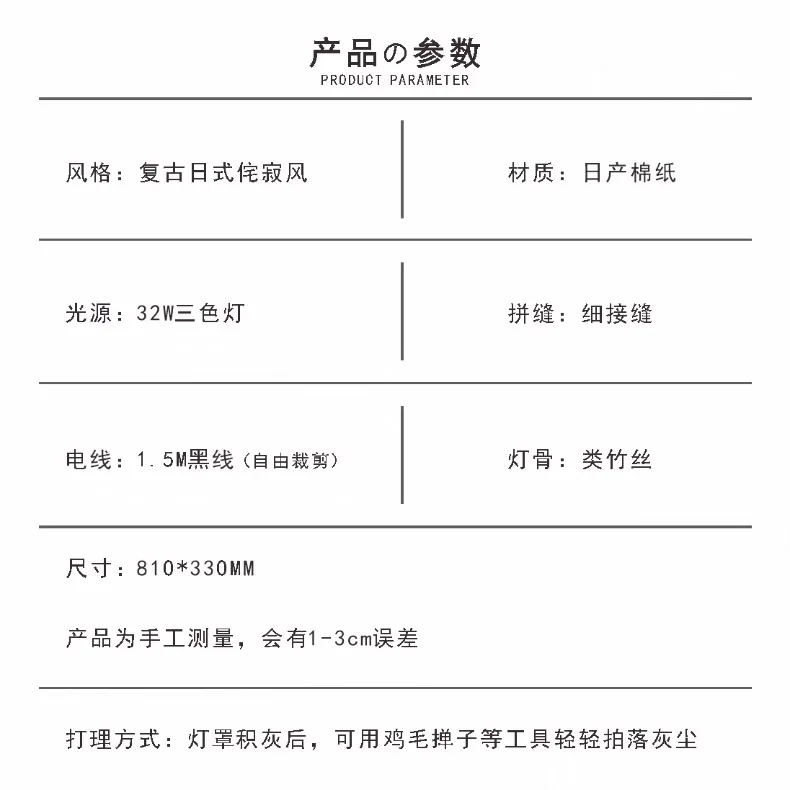 产品の参数
PRODUCT PARAMETER

风格：复古日式侘寂风

材质：日产棉纸

光源：32W三色灯

拼缝：细接缝

电线：1.5M黑线（自由裁剪）

灯骨：类竹丝

尺寸：810*330MM

产品为手工测量，会有1-3cm误差

打理方式：灯罩积灰后，可用鸡毛掸子等工具轻轻拍落灰尘